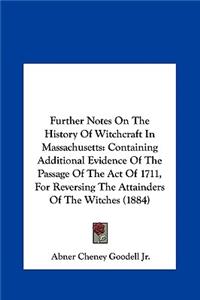 Further Notes On The History Of Witchcraft In Massachusetts: Containing Additional Evidence Of The Passage Of The Act Of 1711, For Reversing The Attainders Of The Witches (1884)

Abner Cheney Goodell Jr.